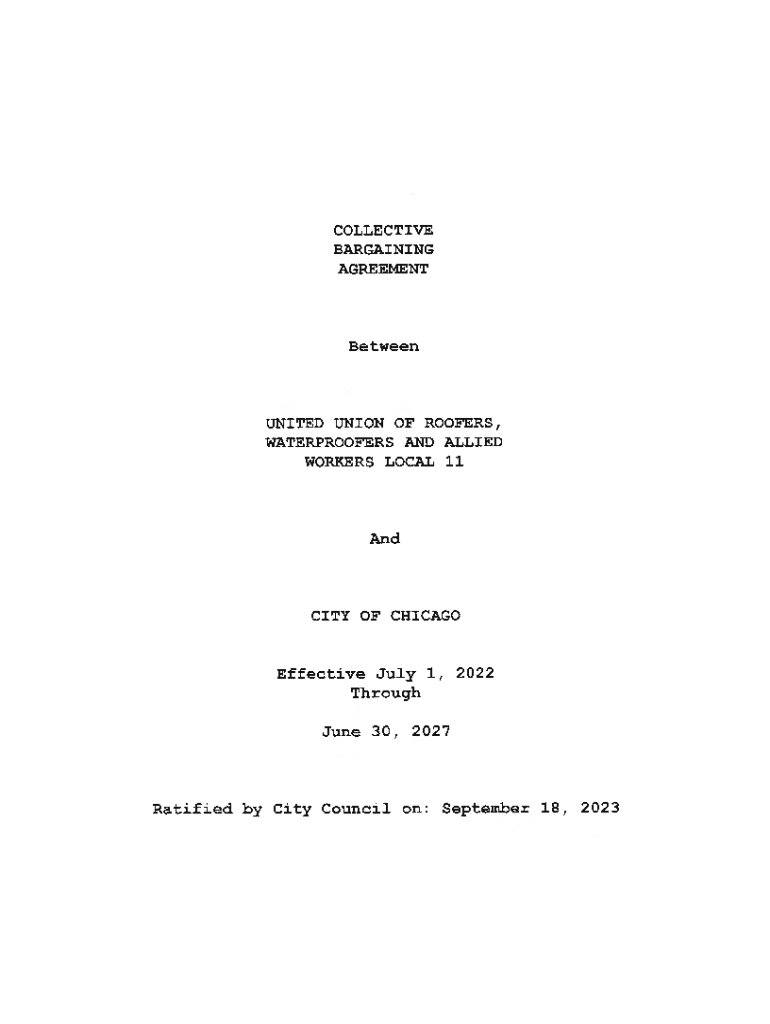 COLLECTIVE
BARGAINING
AGREEMENT

Between

UNITED UNION OF ROOFERS,
WATERPROOFERS AND ALLIED
WORKERS LOCAL 11

And

CITY OF CHICAGO

Effective July 1, 2022
Through

June 30, 2027

Ratified by City Council on: September 18, 2023